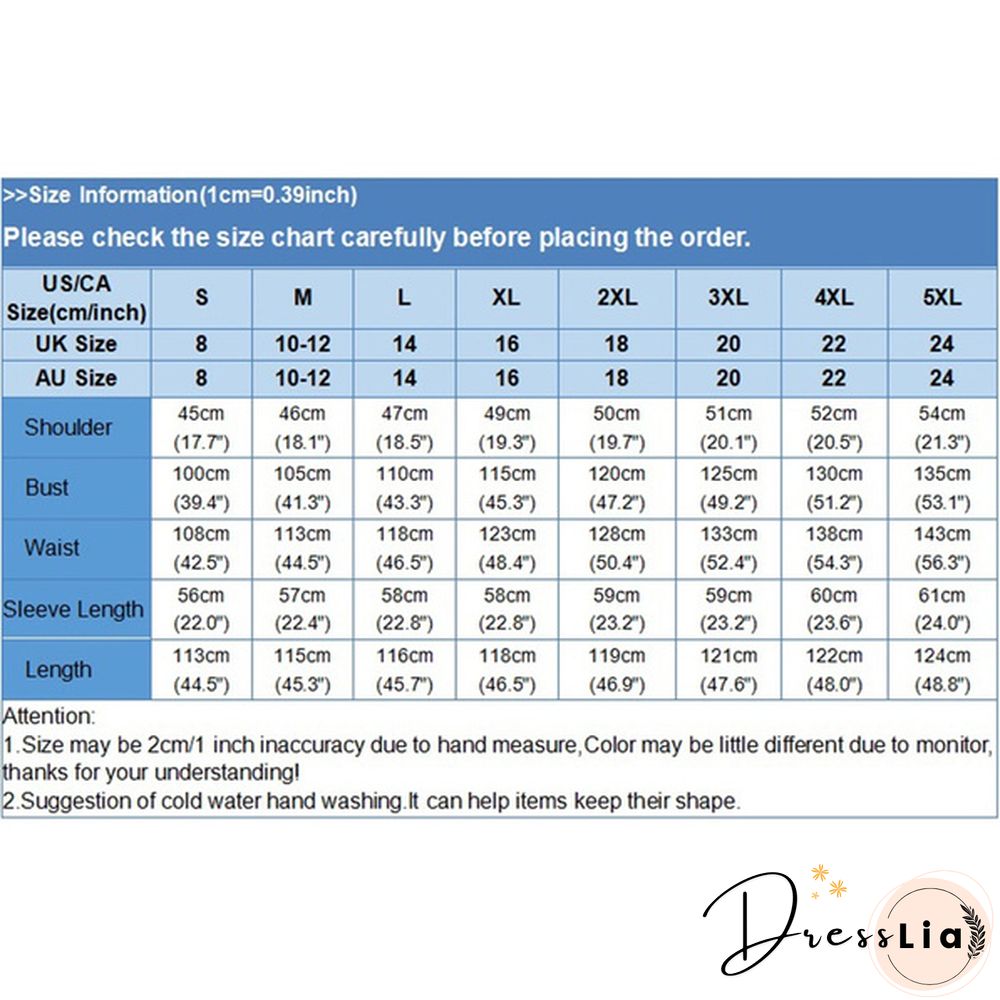 >>Size Information(1cm=0.39inch)

Please check the size chart carefully before placing the order.

| US/CA Size(cm/inch) | S | M | L | XL | 2XL | 3XL | 4XL | 5XL |
|---|---|---|---|---|---|---|---|---|
| UK Size | 8 | 10-12 | 14 | 16 | 18 | 20 | 22 | 24 |
| AU Size | 8 | 10-12 | 14 | 16 | 18 | 20 | 22 | 24 |
| Shoulder | 45cm (17.7") | 46cm (18.1") | 47cm (18.5") | 49cm (19.3") | 50cm (19.7") | 51cm (20.1") | 52cm (20.5") | 54cm (21.3") |
| Bust | 100cm (39.4") | 105cm (41.3") | 110cm (43.3") | 115cm (45.3") | 120cm (47.2") | 125cm (49.2") | 130cm (51.2") | 135cm (53.1") |
| Waist | 108cm (42.5") | 113cm (44.5") | 118cm (46.5") | 123cm (48.4") | 128cm (50.4") | 133cm (52.4") | 138cm (54.3") | 143cm (56.3") |
| Sleeve Length | 56cm (22.0") | 57cm (22.4") | 58cm (22.8") | 58cm (22.8") | 59cm (23.2") | 59cm (23.2") | 60cm (23.6") | 61cm (24.0") |
| Length | 113cm (44.5") | 115cm (45.3") | 116cm (45.7") | 118cm (46.5") | 119cm (46.9") | 121cm (47.6") | 122cm (48.0") | 124cm (48.8") |

Attention:
1.Size may be 2cm/1 inch inaccuracy due to hand measure,Color may be little different due to monitor, thanks for your understanding!
2.Suggestion of cold water hand washing.It can help items keep their shape.

DressLia